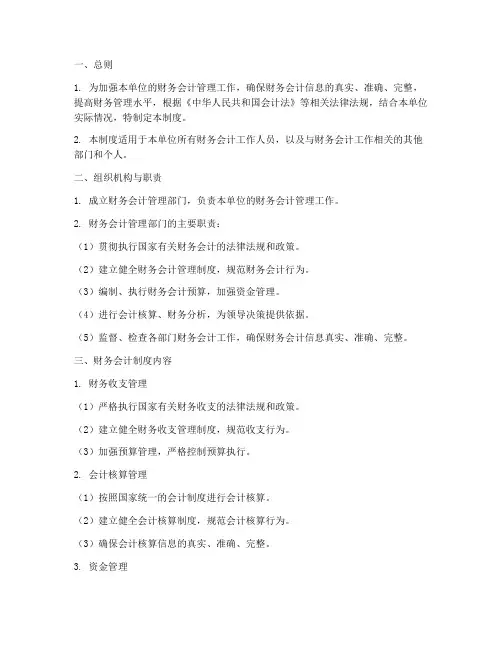 一、总则

1. 为加强本单位的财务会计管理工作，确保财务会计信息的真实、准确、完整，提高财务管理水平，根据《中华人民共和国会计法》等相关法律法规，结合本单位实际情况，特制定本制度。

2. 本制度适用于本单位所有财务会计工作人员，以及与财务会计工作相关的其他部门和个人。

二、组织机构与职责

1. 成立财务会计管理部门，负责本单位的财务会计管理工作。

2. 财务会计管理部门的主要职责：

（1）贯彻执行国家有关财务会计的法律法规和政策。

（2）建立健全财务会计管理制度，规范财务会计行为。

（3）编制、执行财务会计预算，加强资金管理。

（4）进行会计核算、财务分析，为领导决策提供依据。

（5）监督、检查各部门财务会计工作，确保财务会计信息真实、准确、完整。

三、财务会计制度内容

1. 财务收支管理

（1）严格执行国家有关财务收支的法律法规和政策。

（2）建立健全财务收支管理制度，规范收支行为。

（3）加强预算管理，严格控制预算执行。

2. 会计核算管理

（1）按照国家统一的会计制度进行会计核算。

（2）建立健全会计核算制度，规范会计核算行为。

（3）确保会计核算信息的真实、准确、完整。

3. 资金管理